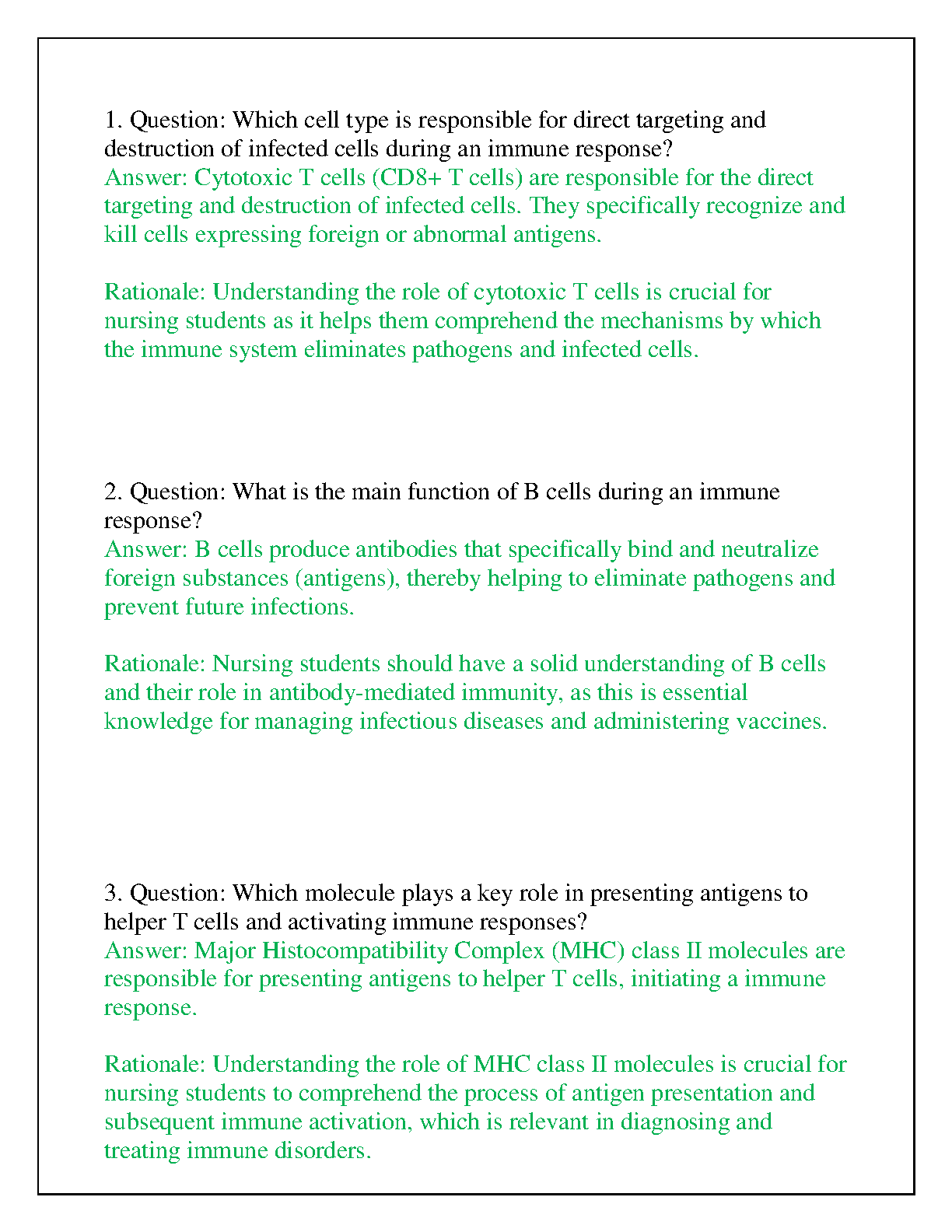 1. Question: Which cell type is responsible for direct targeting and destruction of infected cells during an immune response?
Answer: Cytotoxic T cells (CD8+ T cells) are responsible for the direct targeting and destruction of infected cells. They specifically recognize and kill cells expressing foreign or abnormal antigens.

Rationale: Understanding the role of cytotoxic T cells is crucial for nursing students as it helps them comprehend the mechanisms by which the immune system eliminates pathogens and infected cells.

2. Question: What is the main function of B cells during an immune response?
Answer: B cells produce antibodies that specifically bind and neutralize foreign substances (antigens), thereby helping to eliminate pathogens and prevent future infections.

Rationale: Nursing students should have a solid understanding of B cells and their role in antibody-mediated immunity, as this is essential knowledge for managing infectious diseases and administering vaccines.

3. Question: Which molecule plays a key role in presenting antigens to helper T cells and activating immune responses?
Answer: Major Histocompatibility Complex (MHC) class II molecules are responsible for presenting antigens to helper T cells, initiating a immune response.

Rationale: Understanding the role of MHC class II molecules is crucial for nursing students to comprehend the process of antigen presentation and subsequent immune activation, which is relevant in diagnosing and treating immune disorders.